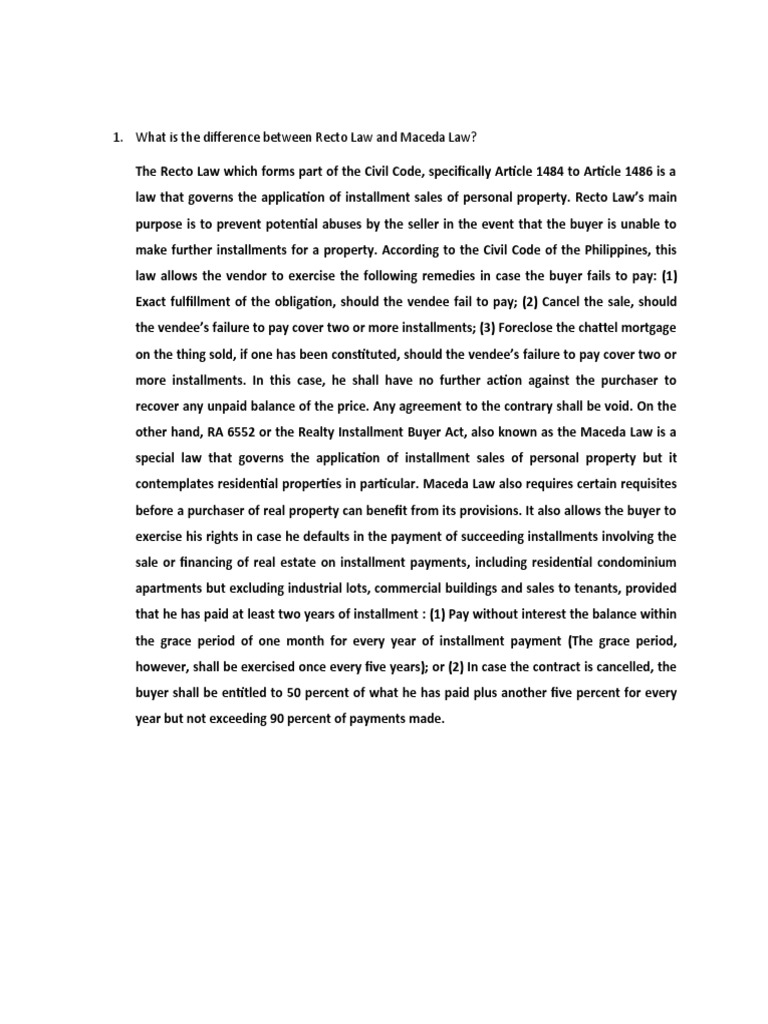 1. What is the difference between Recto Law and Maceda Law?

The Recto Law which forms part of the Civil Code, specifically Article 1484 to Article 1486 is a law that governs the application of installment sales of personal property. Recto Law's main purpose is to prevent potential abuses by the seller in the event that the buyer is unable to make further installments for a property. According to the Civil Code of the Philippines, this law allows the vendor to exercise the following remedies in case the buyer fails to pay: (1) Exact fulfillment of the obligation, should the vendee fail to pay; (2) Cancel the sale, should the vendee's failure to pay cover two or more installments; (3) Foreclose the chattel mortgage on the thing sold, if one has been constituted, should the vendee's failure to pay cover two or more installments. In this case, he shall have no further action against the purchaser to recover any unpaid balance of the price. Any agreement to the contrary shall be void. On the other hand, RA 6552 or the Realty Installment Buyer Act, also known as the Maceda Law is a special law that governs the application of installment sales of personal property but it contemplates residential properties in particular. Maceda Law also requires certain requisites before a purchaser of real property can benefit from its provisions. It also allows the buyer to exercise his rights in case he defaults in the payment of succeeding installments involving the sale or financing of real estate on installment payments, including residential condominium apartments but excluding industrial lots, commercial buildings and sales to tenants, provided that he has paid at least two years of installment : (1) Pay without interest the balance within the grace period of one month for every year of installment payment (The grace period, however, shall be exercised once every five years); or (2) In case the contract is cancelled, the buyer shall be entitled to 50 percent of what he has paid plus another five percent for every year but not exceeding 90 percent of payments made.